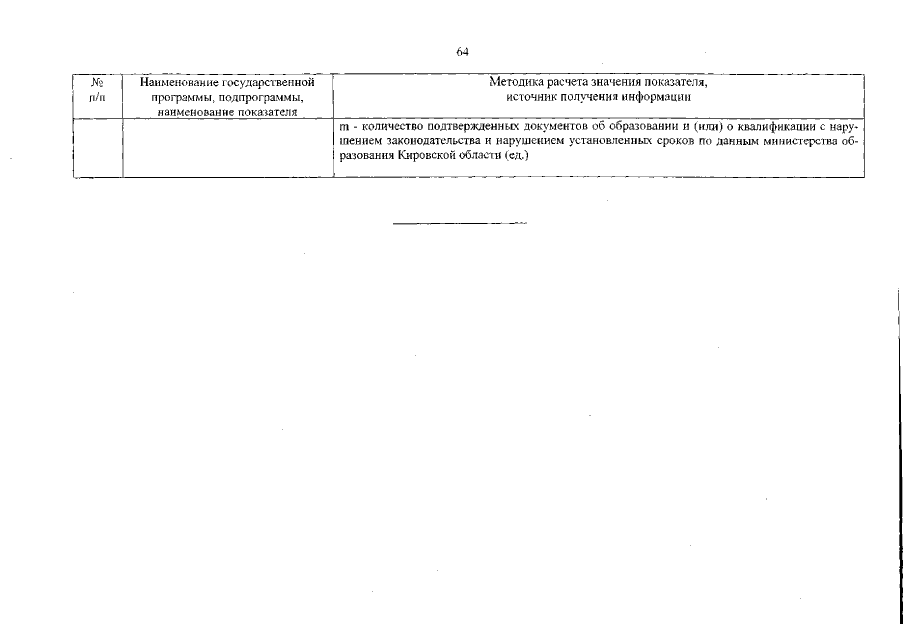 64

| № п/п | Наименование государственной программы, подпрограммы, наименование показателя | Методика расчета значения показателя, источник получения информации |
|---|---|---|
| | | m - количество подтвержденных документов об образовании и (или) о квалификации с нарушением законодательства и нарушением установленных сроков по данным министерства образования Кировской области (ед.) |